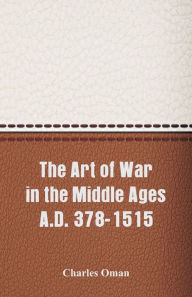 The Art of War in the Middle Ages A.D. 378-1515

Charles Oman